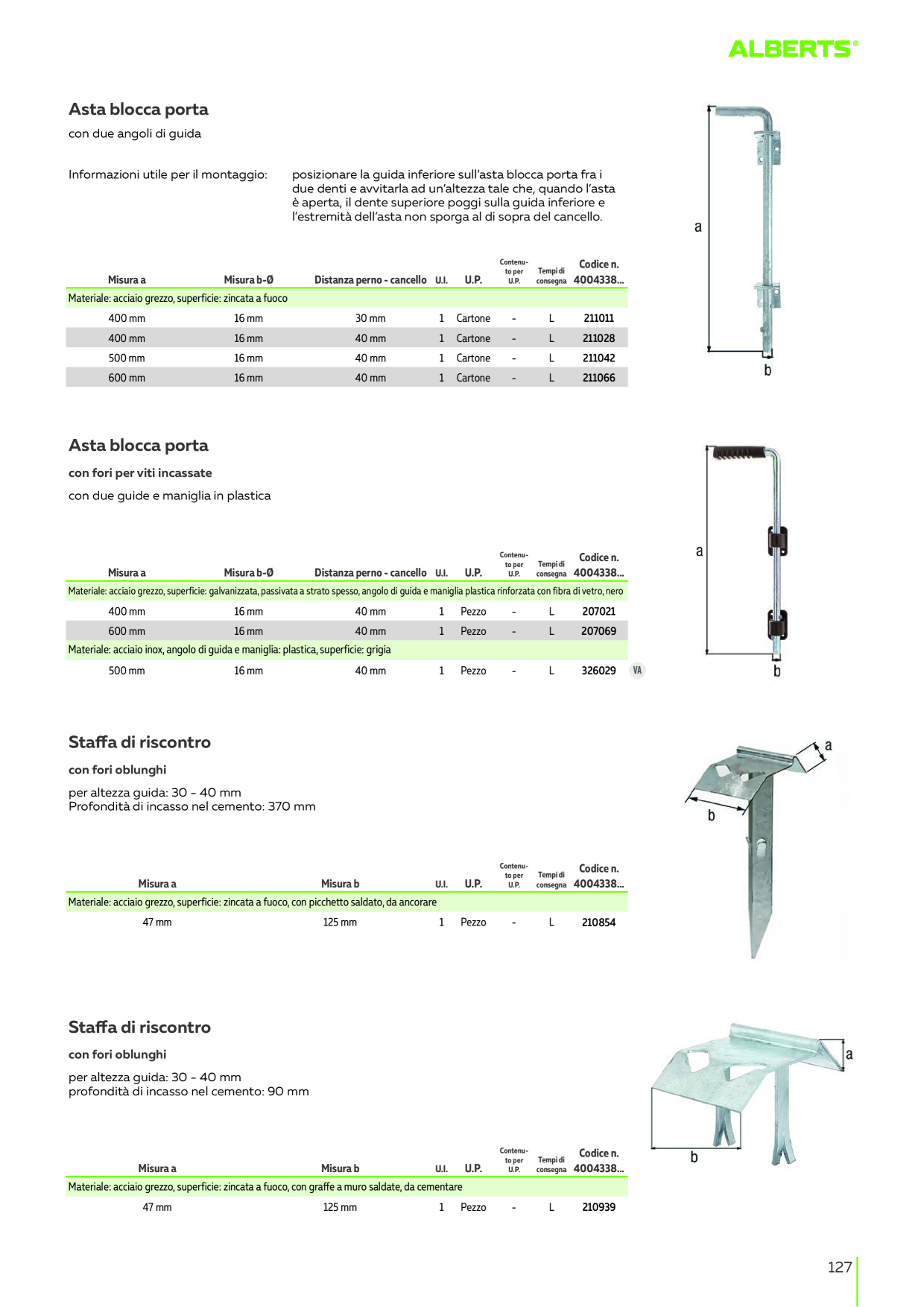 ALBERTS®

Asta blocca porta

con due angoli di guida

Informazioni utile per il montaggio:

posizionare la guida inferiore sull'asta blocca porta fra i due denti e avvitarla ad un'altezza tale che, quando l'asta è aperta, il dente superiore poggi sulla guida inferiore e l'estremità dell'asta non sporga al di sopra del cancello.

| Misura a | Misura b-Ø | Distanza perno - cancello | U.I. | U.P. | Contenuto per U.P. | Tempi di consegna | Codice n. 4004338... |
|---|---|---|---|---|---|---|---|
| Materiale: acciaio grezzo, superficie: zincata a fuoco | | | | | | | |
| 400 mm | 16 mm | 30 mm | 1 | Cartone | - | L | 211011 |
| 400 mm | 16 mm | 40 mm | 1 | Cartone | - | L | 211028 |
| 500 mm | 16 mm | 40 mm | 1 | Cartone | - | L | 211042 |
| 600 mm | 16 mm | 40 mm | 1 | Cartone | - | L | 211066 |

a
b

Asta blocca porta

con fori per viti incassate

con due guide e maniglia in plastica

| Misura a | Misura b-Ø | Distanza perno - cancello | U.I. | U.P. | Contenuto per U.P. | Tempi di consegna | Codice n. 4004338... |
|---|---|---|---|---|---|---|---|
| Materiale: acciaio grezzo, superficie: galvanizzata, passivata a strato spesso, angolo di guida e maniglia plastica rinforzata con fibra di vetro, nero | | | | | | | |
| 400 mm | 16 mm | 40 mm | 1 | Pezzo | - | L | 207021 |
| 600 mm | 16 mm | 40 mm | 1 | Pezzo | - | L | 207069 |
| Materiale: acciaio inox, angolo di guida e maniglia: plastica, superficie: grigia | | | | | | | |
| 500 mm | 16 mm | 40 mm | 1 | Pezzo | - | L | 326029 VA |

a
b

Staffa di riscontro

con fori oblunghi

per altezza guida: 30 - 40 mm
Profondità di incasso nel cemento: 370 mm

| Misura a | Misura b | U.I. | U.P. | Contenuto per U.P. | Tempi di consegna | Codice n. 4004338... |
|---|---|---|---|---|---|---|
| Materiale: acciaio grezzo, superficie: zincata a fuoco, con picchetto saldato, da ancorare | | | | | | |
| 47 mm | 125 mm | 1 | Pezzo | - | L | 210854 |

a
b

Staffa di riscontro

con fori oblunghi

per altezza guida: 30 - 40 mm
profondità di incasso nel cemento: 90 mm

| Misura a | Misura b | U.I. | U.P. | Contenuto per U.P. | Tempi di consegna | Codice n. 4004338... |
|---|---|---|---|---|---|---|
| Materiale: acciaio grezzo, superficie: zincata a fuoco, con graffe a muro saldate, da cementare | | | | | | |
| 47 mm | 125 mm | 1 | Pezzo | - | L | 210939 |

a
b

127